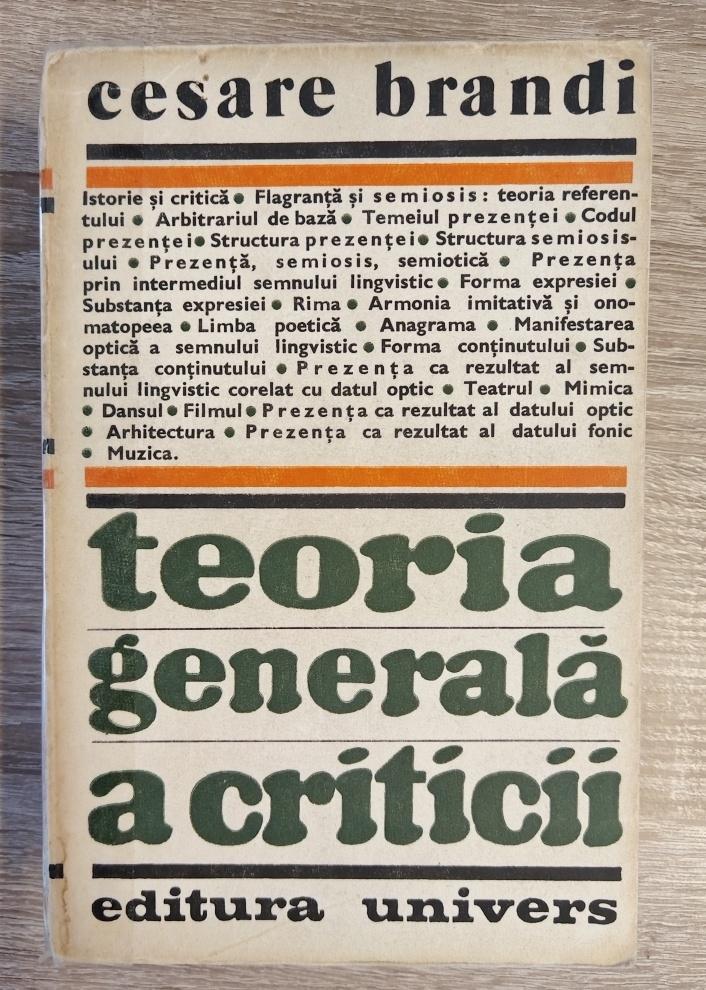 cesare brandi

Istorie și critică • Flagranță și semiosis: teoria referentului • Arbitrariul de bază • Temeiul prezenței • Codul prezenței • Structura prezenței • Structura semiosisului • Prezență, semiosis, semiotică • Prezența prin intermediul semnului lingvistic • Forma expresiei • Substanța expresiei • Rima • Armonia imitativă și onomatopeea • Limba poetică • Anagrama • Manifestarea optică a semnului lingvistic • Forma conținutului • Substanța conținutului • Prezența ca rezultat al semnului lingvistic corelat cu datul optic • Teatrul • Mimica • Dansul • Filmul • Prezența ca rezultat al datului optic • Arhitectura • Prezența ca rezultat al datului fonic • Muzica.

teoria
generală
a criticii

editura univers